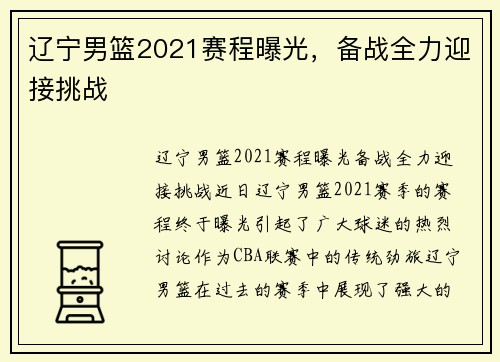 辽宁男篮2021赛程曝光，备战全力迎接挑战

辽宁男篮2021赛程曝光备战全力迎接挑战近日辽宁男篮2021赛季的赛程终于曝光引起了广大球迷的热烈讨论作为CBA联赛中的传统劲旅辽宁男篮在过去的赛季中展现了强大的